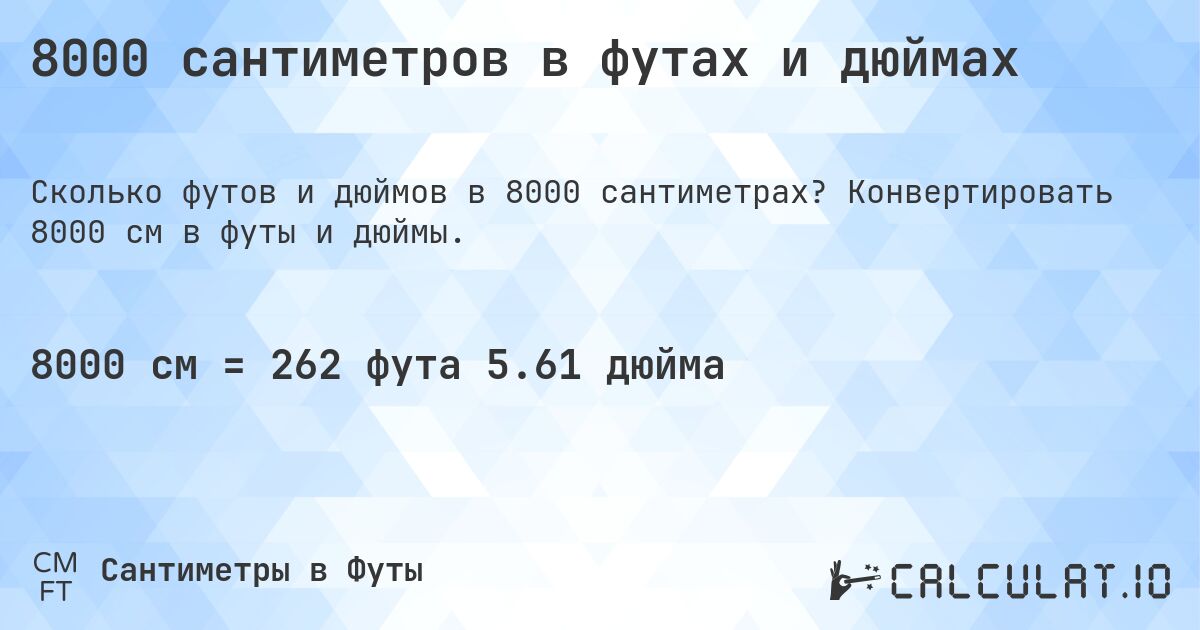 8000 сантиметров в футах и дюймах

Сколько футов и дюймов в 8000 сантиметрах? Конвертировать 8000 см в футы и дюймы.

8000 см = 262 фута 5.61 дюйма

CM
FT

Сантиметры в Футы

CALCULAT.IO